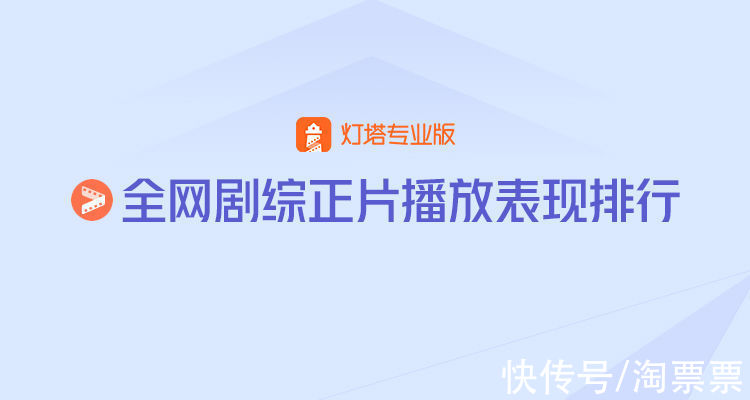 灯塔专业版

全网剧综正片播放表现排行

快传号/淘票票